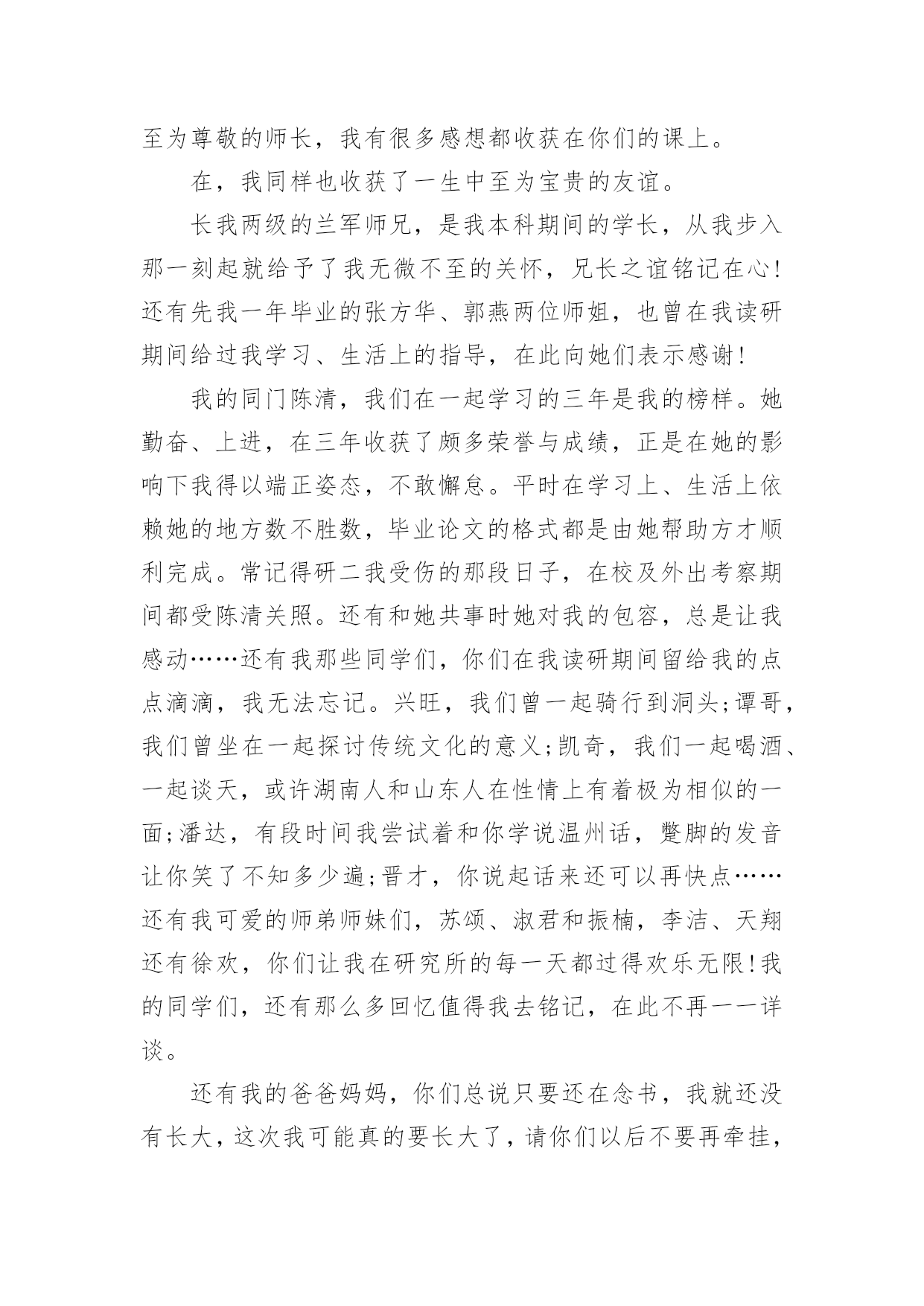 至为尊敬的师长，我有很多感想都收获在你们的课上。

在，我同样也收获了一生中至为宝贵的友谊。

长我两级的兰军师兄，是我本科期间的学长，从我步入那一刻起就给予了我无微不至的关怀，兄长之谊铭记在心！还有先我一年毕业的张方华、郭燕两位师姐，也曾在我读研期间给过我学习、生活上的指导，在此向她们表示感谢！

我的同门陈清，我们在一起学习的三年是我的榜样。她勤奋、上进，在三年收获了颇多荣誉与成绩，正是在她的影响下我得以端正姿态，不敢懈怠。平时在学习上、生活上依赖她的地方数不胜数，毕业论文的格式都是由她帮助方才顺利完成。常记得研二我受伤的那段日子，在校及外出考察期间都受陈清关照。还有和她共事时她对我的包容，总是让我感动……还有我那些同学们，你们在我读研期间留给我的点点滴滴，我无法忘记。兴旺，我们曾一起骑行到洞头;谭哥，我们曾坐在一起探讨传统文化的意义;凯奇，我们一起喝酒、一起谈天，或许湖南人和山东人在性情上有着极为相似的一面;潘达，有段时间我尝试着和你学说温州话，蹩脚的发音让你笑了不知多少遍;晋才，你说起话来还可以再快点……还有我可爱的师弟师妹们，苏颂、淑君和振楠，李洁、天翔还有徐欢，你们让我在研究所的每一天都过得欢乐无限!我的同学们，还有那么多回忆值得我去铭记，在此不再一一详谈。

还有我的爸爸妈妈，你们总说只要还在念书，我就还没有长大，这次我可能真的要长大了，请你们以后不要再牵挂，